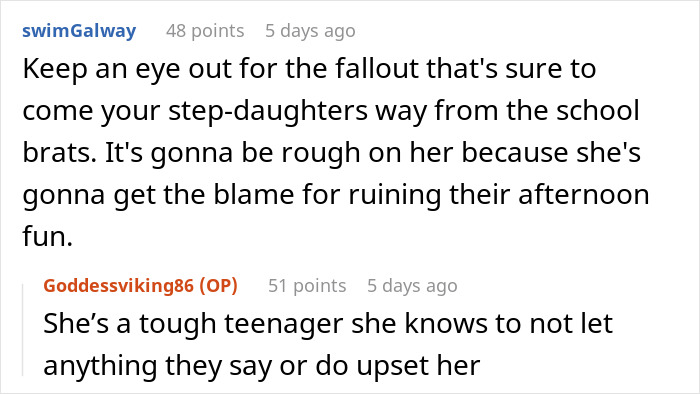 swimGalway 48 points 5 days ago

Keep an eye out for the fallout that's sure to come your step-daughters way from the school brats. It's gonna be rough on her because she's gonna get the blame for ruining their afternoon fun.

Goddessviking86 (OP) 51 points 5 days ago

She’s a tough teenager she knows to not let anything they say or do upset her